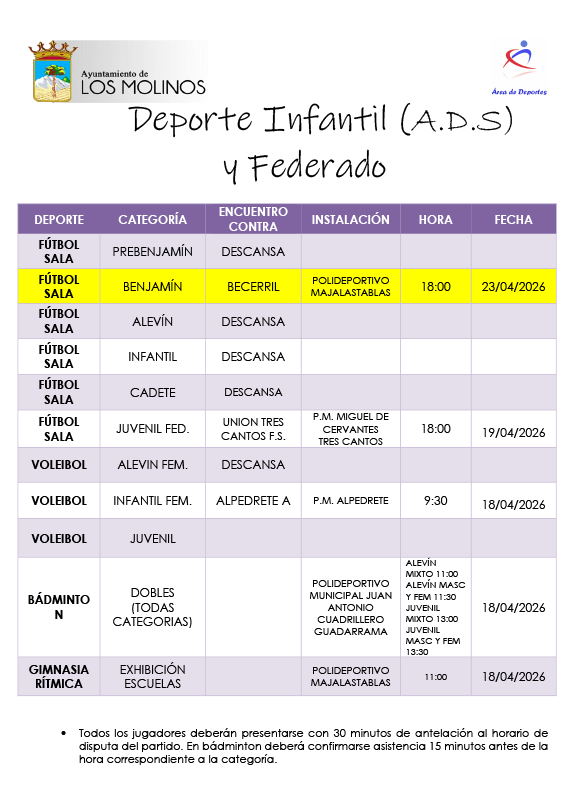 Ayuntamiento de
LOS MOLINOS

Área de Deportes

Deporte Infantil (A.D.S) y Federado

| DEPORTE | CATEGORÍA | ENCUENTRO CONTRA | INSTALACIÓN | HORA | FECHA |
|---|---|---|---|---|---|
| FÚTBOL SALA | PREBENJAMÍN | DESCANSA | | | |
| FÚTBOL SALA | BENJAMÍN | BECERRIL | POLIDEPORTIVO MAJALASTABLAS | 18:00 | 23/04/2026 |
| FÚTBOL SALA | ALEVÍN | DESCANSA | | | |
| FÚTBOL SALA | INFANTIL | DESCANSA | | | |
| FÚTBOL SALA | CADETE | DESCANSA | | | |
| FÚTBOL SALA | JUVENIL FED. | UNION TRES CANTOS F.S. | P.M. MIGUEL DE CERVANTES TRES CANTOS | 18:00 | 19/04/2026 |
| VOLEIBOL | ALEVIN FEM. | DESCANSA | | | |
| VOLEIBOL | INFANTIL FEM. | ALPEDRETE A | P.M. ALPEDRETE | 9:30 | 18/04/2026 |
| VOLEIBOL | JUVENIL | | | | |
| BÁDMINTON | DOBLES (TODAS CATEGORIAS) | | POLIDEPORTIVO MUNICIPAL JUAN ANTONIO CUADRILLERO GUADARRAMA | ALEVÍN MIXTO 11:00 ALEVÍN MASC Y FEM 11:30 JUVENIL MIXTO 13:00 JUVENIL MASC Y FEM 13:30 | 18/04/2026 |
| GIMNASIA RÍTMICA | EXHIBICIÓN ESCUELAS | | POLIDEPORTIVO MAJALASTABLAS | 11:00 | 18/04/2026 |

• Todos los jugadores deberán presentarse con 30 minutos de antelación al horario de disputa del partido. En bádminton deberá confirmarse asistencia 15 minutos antes de la hora correspondiente a la categoría.